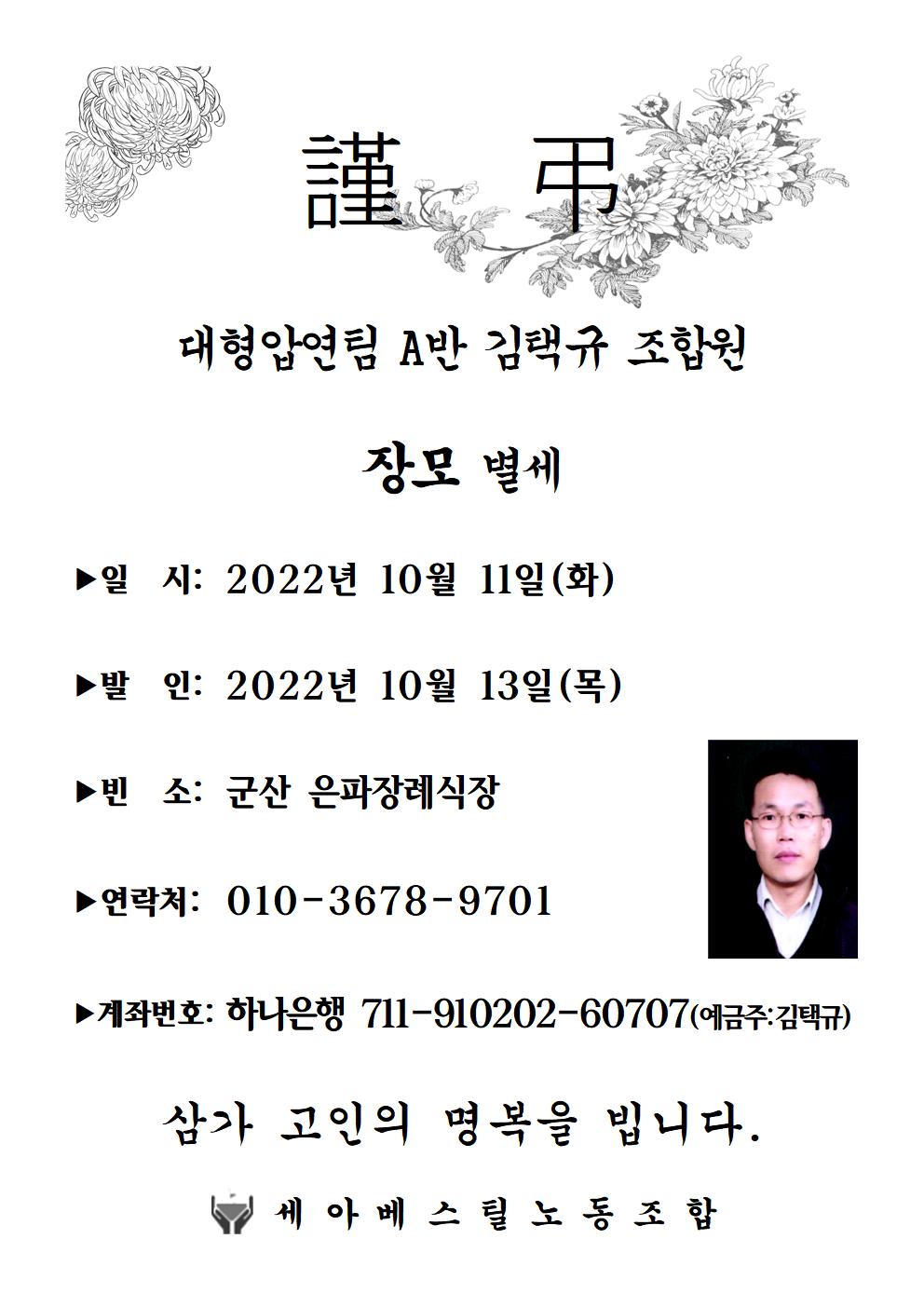 謹 弔

대형압연팀 A반 김택규 조합원

장모 별세

▶일 시: 2022년 10월 11일(화)

▶발 인: 2022년 10월 13일(목)

▶빈 소: 군산 은파장례식장

▶연락처: 010-3678-9701

▶계좌번호: 하나은행 711-910202-60707(예금주:김택규)

삼가 고인의 명복을 빕니다.

세아베스틸노동조합